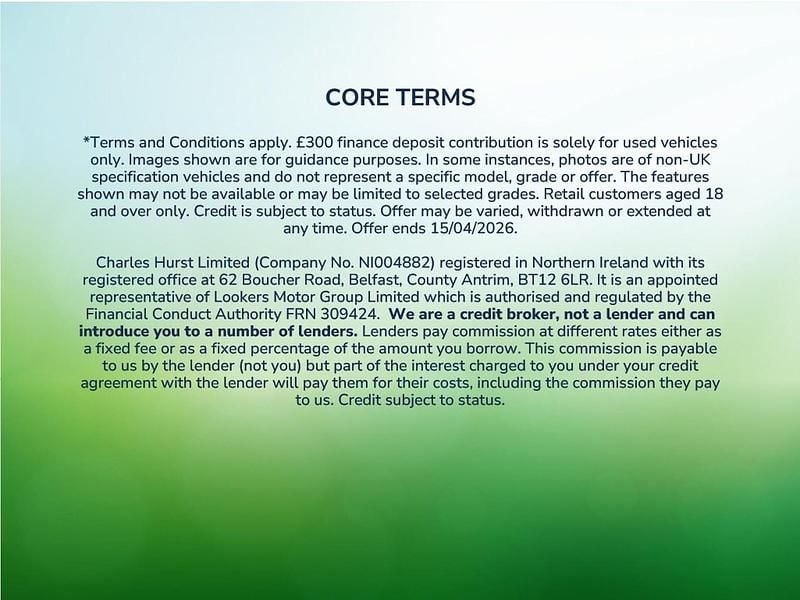 CORE TERMS

*Terms and Conditions apply. £300 finance deposit contribution is solely for used vehicles only. Images shown are for guidance purposes. In some instances, photos are of non-UK specification vehicles and do not represent a specific model, grade or offer. The features shown may not be available or may be limited to selected grades. Retail customers aged 18 and over only. Credit is subject to status. Offer may be varied, withdrawn or extended at any time. Offer ends 15/04/2026.

Charles Hurst Limited (Company No. NI004882) registered in Northern Ireland with its registered office at 62 Boucher Road, Belfast, County Antrim, BT12 6LR. It is an appointed representative of Lookers Motor Group Limited which is authorised and regulated by the Financial Conduct Authority FRN 309424. We are a credit broker, not a lender and can introduce you to a number of lenders. Lenders pay commission at different rates either as a fixed fee or as a fixed percentage of the amount you borrow. This commission is payable to us by the lender (not you) but part of the interest charged to you under your credit agreement with the lender will pay them for their costs, including the commission they pay to us. Credit subject to status.